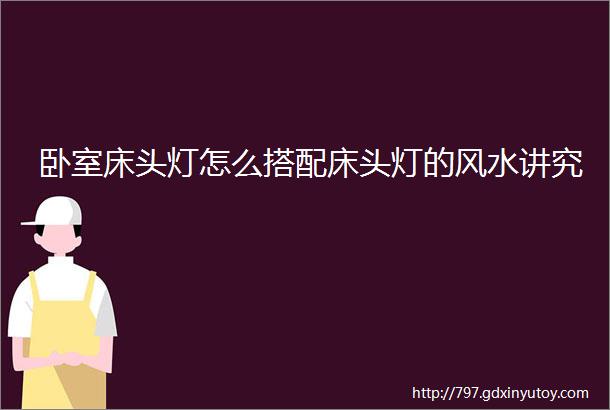 卧室床头灯怎么搭配床头灯的风水讲究

http://797.gdxinyutoy.com